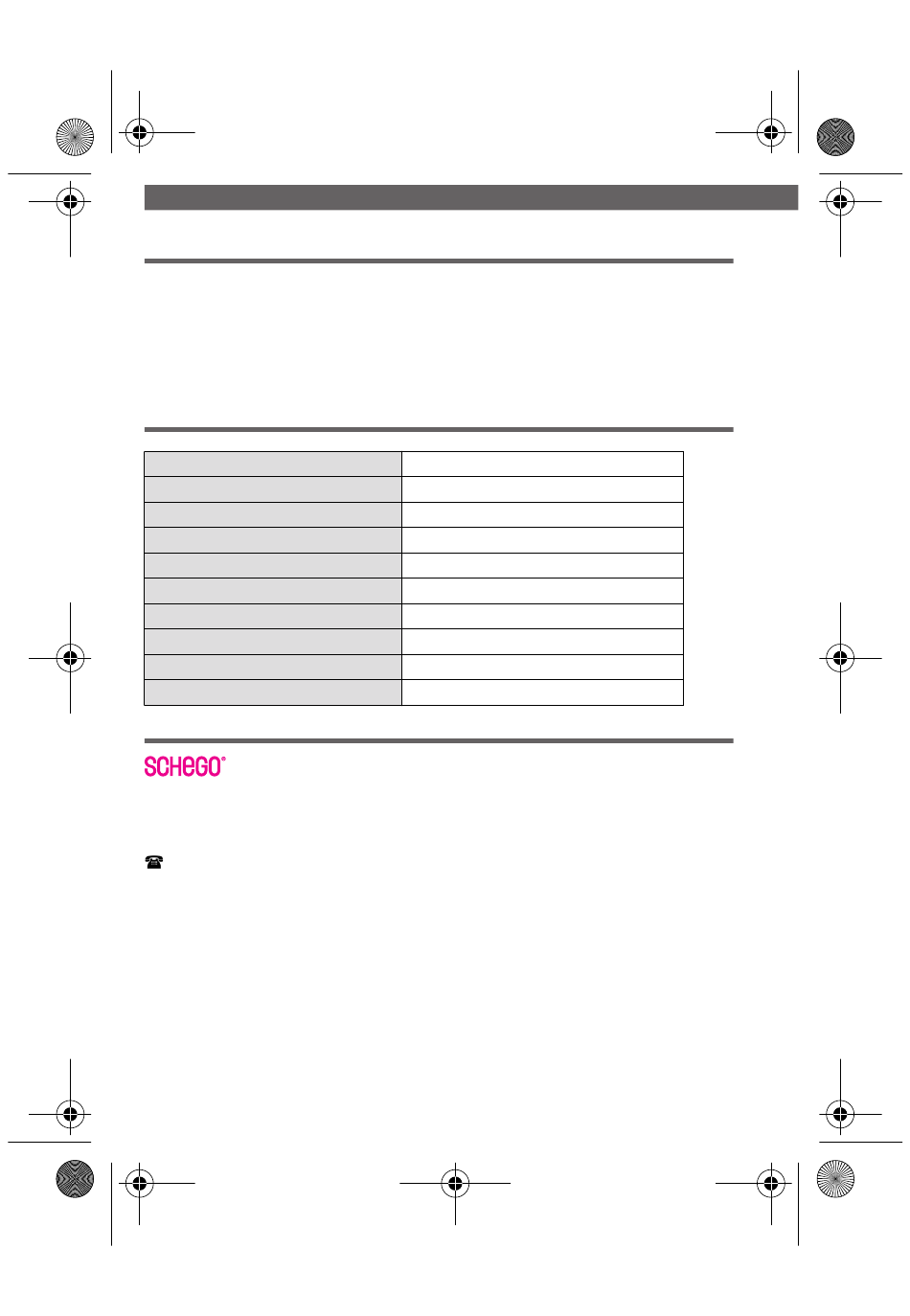 SCHEGO®